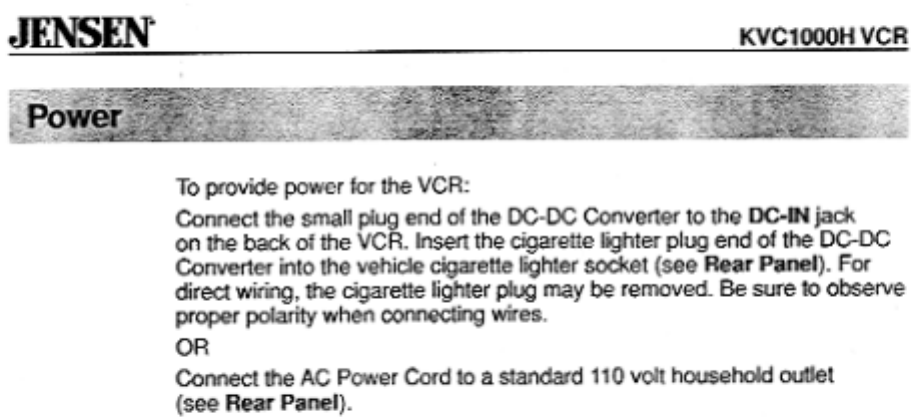 JENSEN

KVC1000H VCR

Power

To provide power for the VCR:

Connect the small plug end of the DC-DC Converter to the DC-IN jack on the back of the VCR. Insert the cigarette lighter plug end of the DC-DC Converter into the vehicle cigarette lighter socket (see Rear Panel). For direct wiring, the cigarette lighter plug may be removed. Be sure to observe proper polarity when connecting wires.

OR

Connect the AC Power Cord to a standard 110 volt household outlet (see Rear Panel).